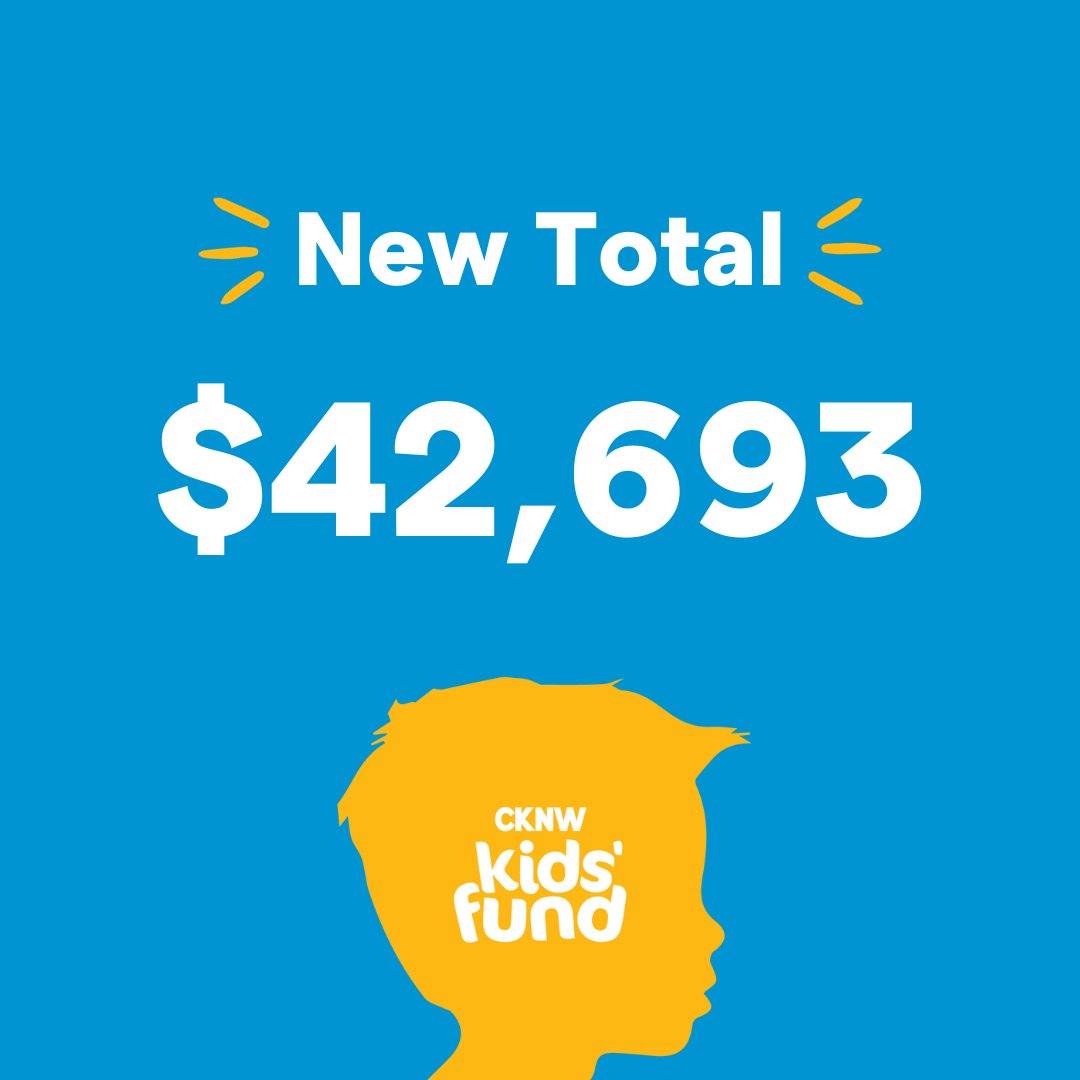 New Total

$42,693

CKNW
kids'
fund